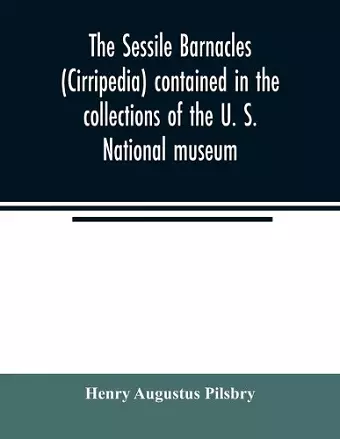 The Sessile Barnacles (Cirripedia) contained in the collections of the U. S. National museum

Henry Augustus Pilsbry